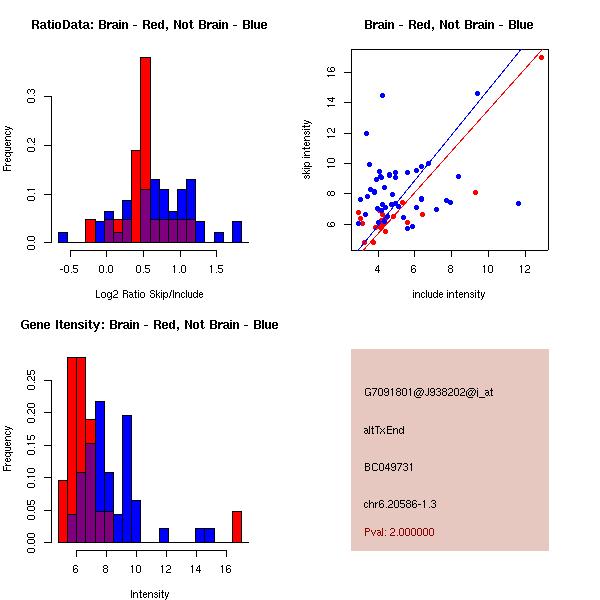 RatioData: Brain - Red, Not Brain - Blue

Frequency

0.0
0.1
0.2
0.3

-0.5
0.0
0.5
1.0
1.5

Log2 Ratio Skip/Include

Brain - Red, Not Brain - Blue

skip intensity

6
8
10
12
14
16

4
6
8
10
12

include intensity

Gene Itensity: Brain - Red, Not Brain - Blue

Frequency

0.00
0.05
0.10
0.15
0.20
0.25

6
8
10
12
14
16

Intensity

G7091801@J938202@i_at

altTxEnd

BC049731

chr6.20586-1.3

Pval: 2.000000